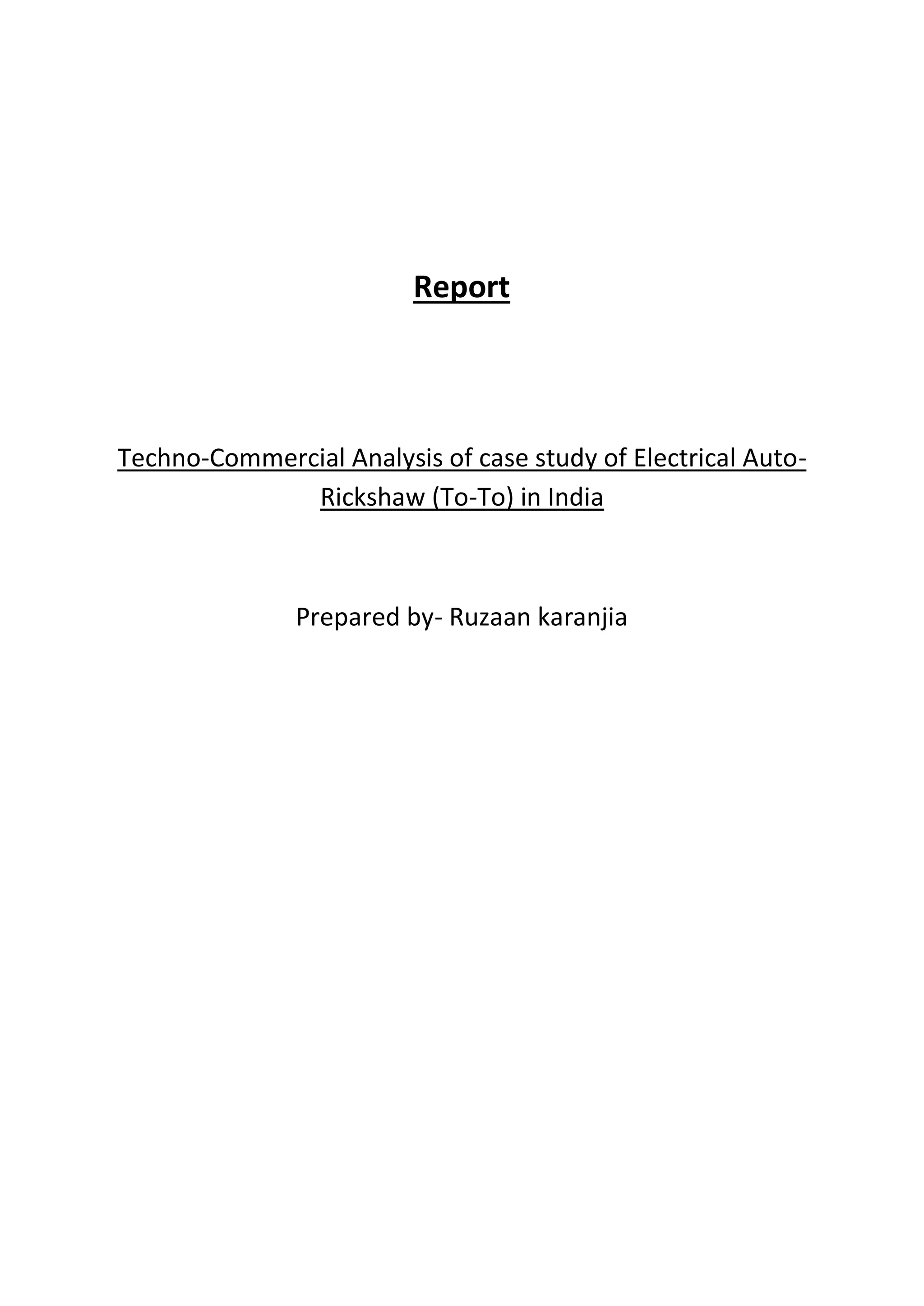 Report

Techno-Commercial Analysis of case study of Electrical Auto-Rickshaw (To-To) in India

Prepared by- Ruzaan karanjia